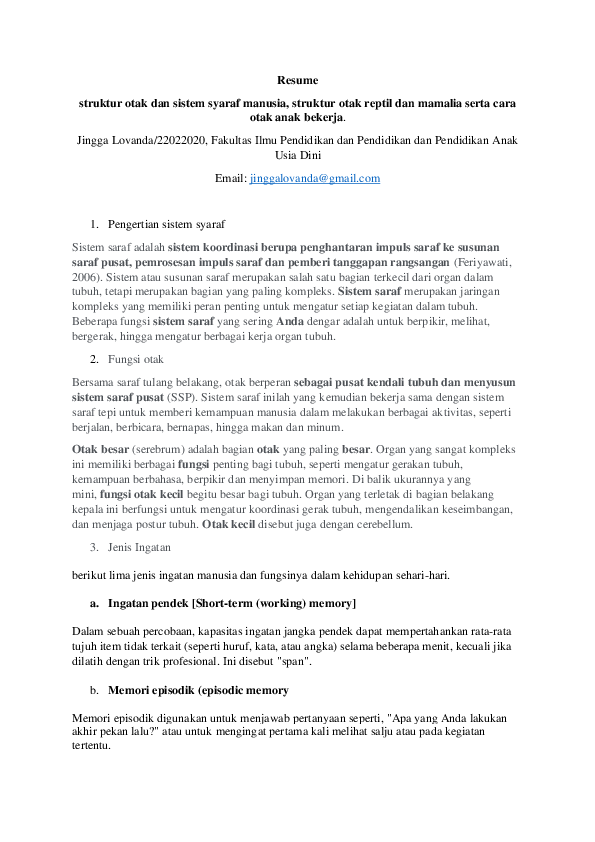 Resume

struktur otak dan sistem syaraf manusia, struktur otak reptil dan mamalia serta cara otak anak bekerja.

Jingga Lovanda/22022020, Fakultas Ilmu Pendidikan dan Pendidikan dan Pendidikan Anak Usia Dini

Email: jinggalovanda@gmail.com

1. Pengertian sistem syaraf

Sistem saraf adalah sistem koordinasi berupa penghantaran impuls saraf ke susunan saraf pusat, pemrosesan impuls saraf dan pemberi tanggapan rangsangan (Feriyawati, 2006). Sistem atau susunan saraf merupakan salah satu bagian terkecil dari organ dalam tubuh, tetapi merupakan bagian yang paling kompleks. Sistem saraf merupakan jaringan kompleks yang memiliki peran penting untuk mengatur setiap kegiatan dalam tubuh. Beberapa fungsi sistem saraf yang sering Anda dengar adalah untuk berpikir, melihat, bergerak, hingga mengatur berbagai kerja organ tubuh.

2. Fungsi otak

Bersama saraf tulang belakang, otak berperan sebagai pusat kendali tubuh dan menyusun sistem saraf pusat (SSP). Sistem saraf inilah yang kemudian bekerja sama dengan sistem saraf tepi untuk memberi kemampuan manusia dalam melakukan berbagai aktivitas, seperti berjalan, berbicara, bernapas, hingga makan dan minum.

Otak besar (serebrum) adalah bagian otak yang paling besar. Organ yang sangat kompleks ini memiliki berbagai fungsi penting bagi tubuh, seperti mengatur gerakan tubuh, kemampuan berbahasa, berpikir dan menyimpan memori. Di balik ukurannya yang mini, fungsi otak kecil begitu besar bagi tubuh. Organ yang terletak di bagian belakang kepala ini berfungsi untuk mengatur koordinasi gerak tubuh, mengendalikan keseimbangan, dan menjaga postur tubuh. Otak kecil disebut juga dengan cerebellum.

3. Jenis Ingatan

berikut lima jenis ingatan manusia dan fungsinya dalam kehidupan sehari-hari.

a. Ingatan pendek [Short-term (working) memory]

Dalam sebuah percobaan, kapasitas ingatan jangka pendek dapat mempertahankan rata-rata tujuh item tidak terkait (seperti huruf, kata, atau angka) selama beberapa menit, kecuali jika dilatih dengan trik profesional. Ini disebut "span".

b. Memori episodik (episodic memory

Memori episodik digunakan untuk menjawab pertanyaan seperti, "Apa yang Anda lakukan akhir pekan lalu?" atau untuk mengingat pertama kali melihat salju atau pada kegiatan tertentu.